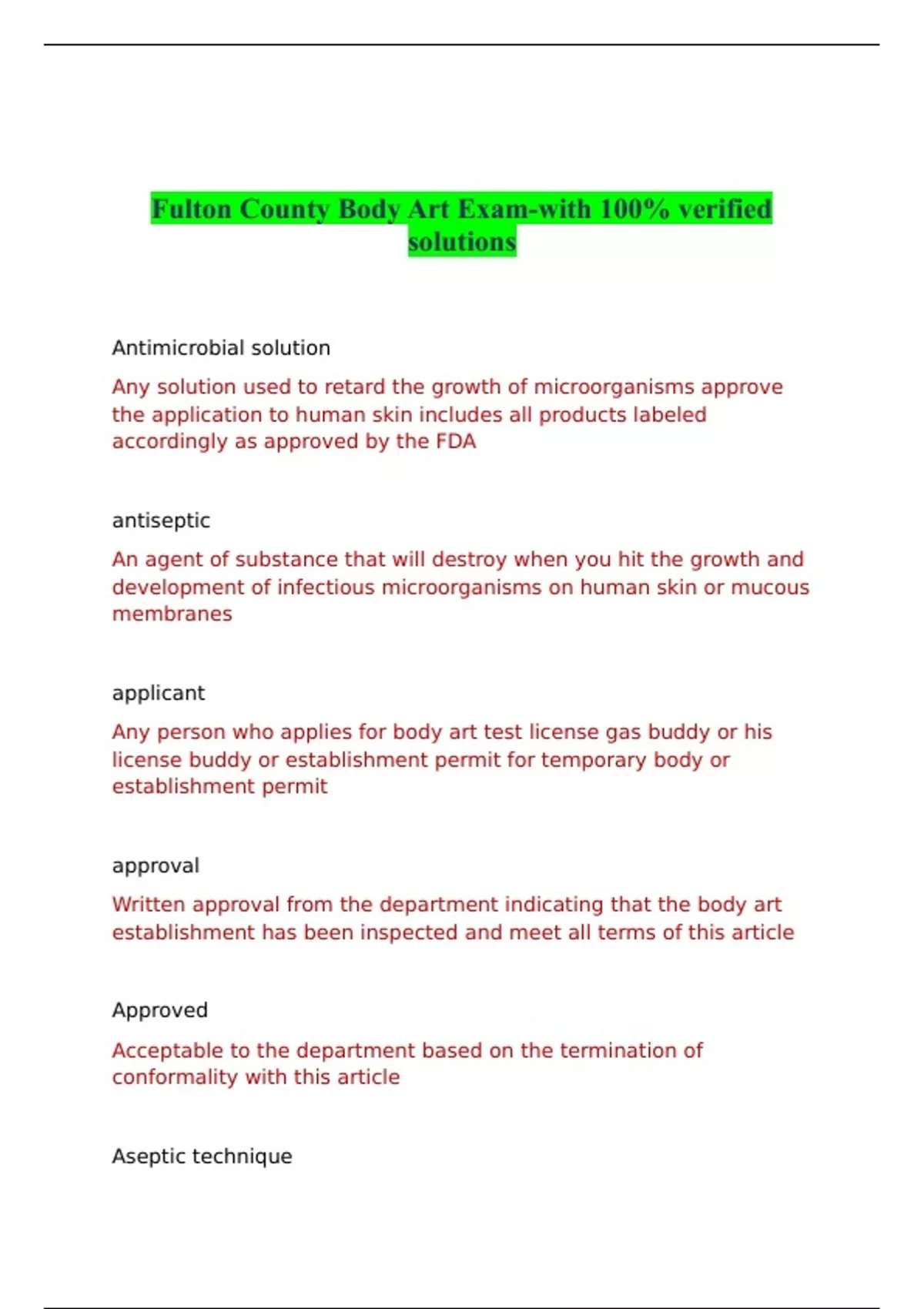 Fulton County Body Art Exam-with 100% verified solutions

Antimicrobial solution

Any solution used to retard the growth of microorganisms approve the application to human skin includes all products labeled accordingly as approved by the FDA

antiseptic

An agent of substance that will destroy when you hit the growth and development of infectious microorganisms on human skin or mucous membranes

applicant

Any person who applies for body art test license gas buddy or his license buddy or establishment permit for temporary body or establishment permit

approval

Written approval from the department indicating that the body art establishment has been inspected and meet all terms of this article

Approved

Acceptable to the department based on the termination of conformality with this article

Aseptic technique